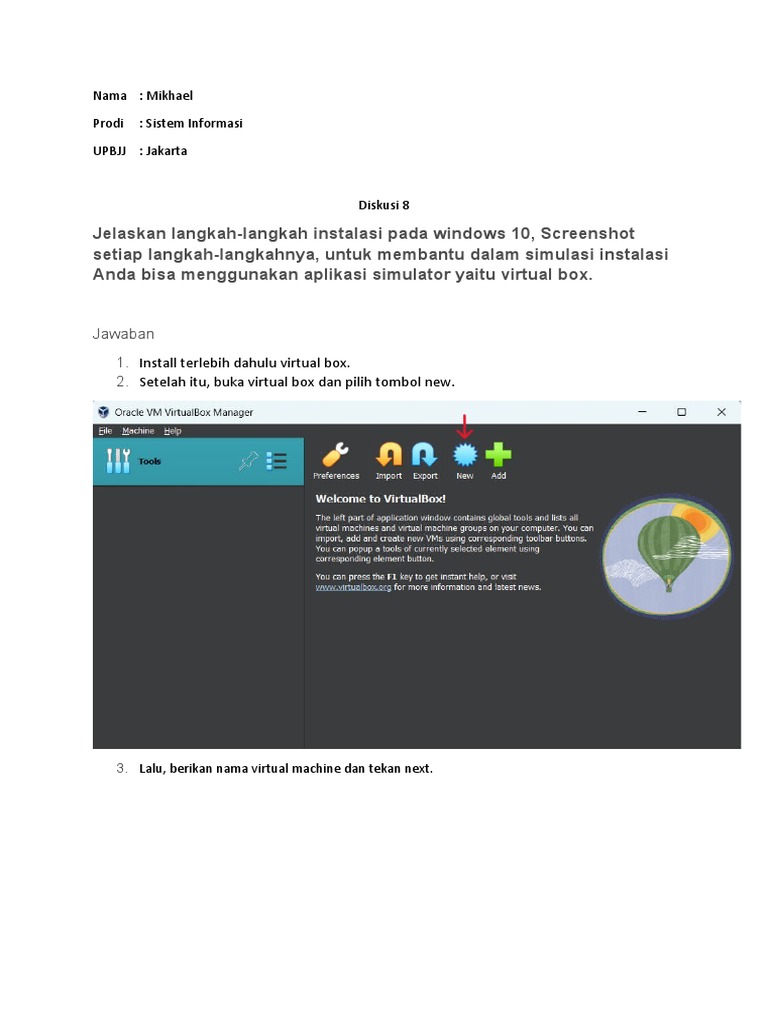 Nama : Mikhael

Prodi : Sistem Informasi

UPBJJ : Jakarta

Diskusi 8

Jelaskan langkah-langkah instalasi pada windows 10, Screenshot setiap langkah-langkahnya, untuk membantu dalam simulasi instalasi Anda bisa menggunakan aplikasi simulator yaitu virtual box.

Jawaban

1. Install terlebih dahulu virtual box.
2. Setelah itu, buka virtual box dan pilih tombol new.

Oracle VM VirtualBox Manager

File Machine Help

Tools

Preferences Import Export New Add

Welcome to VirtualBox!

The left part of application window contains global tools and lists all virtual machines and virtual machine groups on your computer. You can import, add and create new VMs using corresponding toolbar buttons. You can popup a tools of currently selected element using corresponding element button.

You can press the F1 key to get instant help, or visit www.virtualbox.org for more information and latest news.

3. Lalu, berikan nama virtual machine dan tekan next.